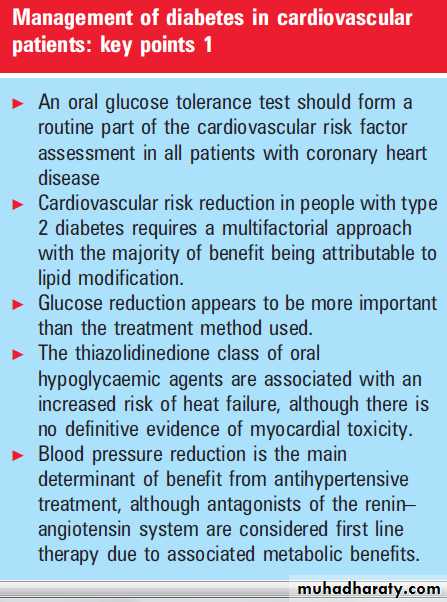 Management of diabetes in cardiovascular patients: key points 1

► An oral glucose tolerance test should form a routine part of the cardiovascular risk factor assessment in all patients with coronary heart disease

► Cardiovascular risk reduction in people with type 2 diabetes requires a multifactorial approach with the majority of benefit being attributable to lipid modification.

► Glucose reduction appears to be more important than the treatment method used.

► The thiazolidinedione class of oral hypoglycaemic agents are associated with an increased risk of heat failure, although there is no definitive evidence of myocardial toxicity.

► Blood pressure reduction is the main determinant of benefit from antihypertensive treatment, although antagonists of the renin–angiotensin system are considered first line therapy due to associated metabolic benefits.

muhadharaty.com